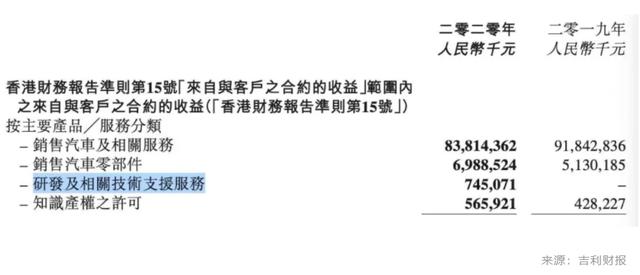 | | 二零二零年 人民幣千元 | 二零一九年 人民幣千元 |
|---|---|---|
| 香港財務報告準則第15號「來自與客戶之合約的收益」範圍內之來自與客戶之合約的收益(「香港財務報告準則第15號」) | | |
| 按主要產品/服務分類 | | |
| – 銷售汽車及相關服務 | 83,814,362 | 91,842,836 |
| – 銷售汽車零部件 | 6,988,524 | 5,130,185 |
| – 研發及相關技術支援服務 | 745,071 | – |
| – 知識產權之許可 | 565,921 | 428,227 |

来源：吉利财报